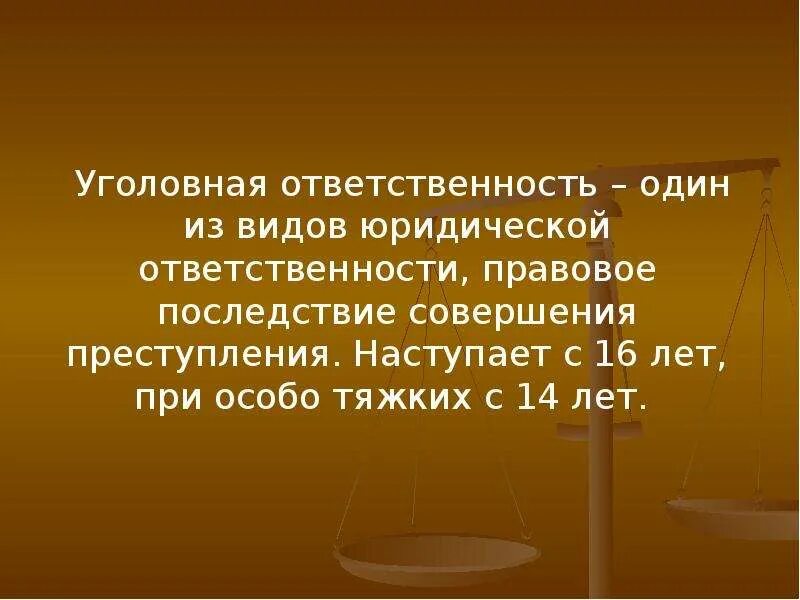 Уголовная ответственность – один из видов юридической ответственности, правовое последствие совершения преступления. Наступает с 16 лет, при особо тяжких с 14 лет.